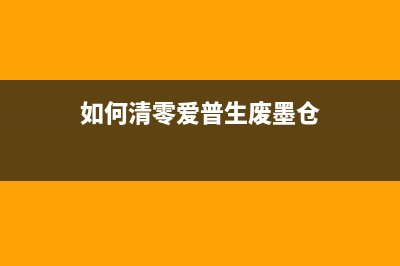 如何清零爱普生废墨仓